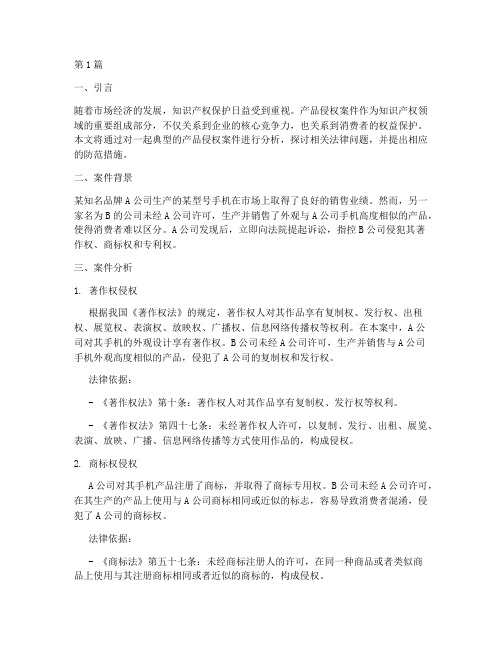 第1篇

一、引言

随着市场经济的发展，知识产权保护日益受到重视。产品侵权案件作为知识产权领域的重要组成部分，不仅关系到企业的核心竞争力，也关系到消费者的权益保护。本文将通过对一起典型的产品侵权案件进行分析，探讨相关法律问题，并提出相应的防范措施。

二、案件背景

某知名品牌A公司生产的某型号手机在市场上取得了良好的销售业绩。然而，另一家名为B的公司未经A公司许可，生产并销售了外观与A公司手机高度相似的产品，使得消费者难以区分。A公司发现后，立即向法院提起诉讼，指控B公司侵犯其著作权、商标权和专利权。

三、案件分析

1. 著作权侵权

根据我国《著作权法》的规定，著作权人对其作品享有复制权、发行权、出租权、展览权、表演权、放映权、广播权、信息网络传播权等权利。在本案中，A公司对其手机的外观设计享有著作权。B公司未经A公司许可，生产并销售与A公司手机外观高度相似的产品，侵犯了A公司的复制权和发行权。

法律依据：

- 《著作权法》第十条：著作权人对其作品享有复制权、发行权等权利。

- 《著作权法》第四十七条：未经著作权人许可，以复制、发行、出租、展览、表演、放映、广播、信息网络传播等方式使用作品的，构成侵权。

2. 商标权侵权

A公司对其手机产品注册了商标，并取得了商标专用权。B公司未经A公司许可，在其生产的产品上使用与A公司商标相同或近似的标志，容易导致消费者混淆，侵犯了A公司的商标权。

法律依据：

- 《商标法》第五十七条：未经商标注册人的许可，在同一种商品或者类似商品上使用与其注册商标相同或者近似的商标的，构成侵权。